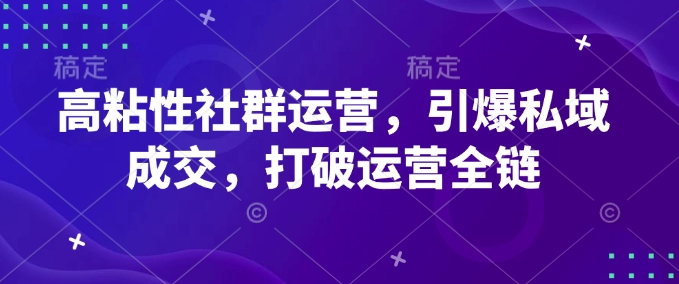 稿定 稿定

高粘性社群运营，引爆私域成交，打破运营全链